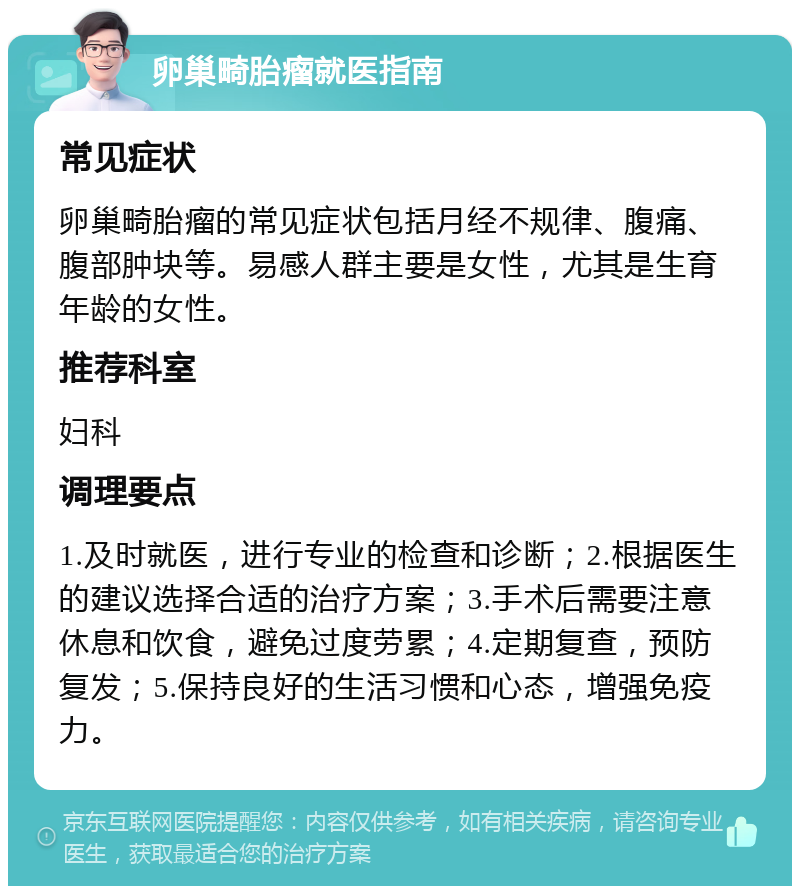 卵巢畸胎瘤就医指南

常见症状

卵巢畸胎瘤的常见症状包括月经不规律、腹痛、腹部肿块等。易感人群主要是女性，尤其是生育年龄的女性。

推荐科室

妇科

调理要点

1.及时就医，进行专业的检查和诊断；2.根据医生的建议选择合适的治疗方案；3.手术后需要注意休息和饮食，避免过度劳累；4.定期复查，预防复发；5.保持良好的生活习惯和心态，增强免疫力。

京东互联网医院提醒您：内容仅供参考，如有相关疾病，请咨询专业医生，获取最适合您的治疗方案